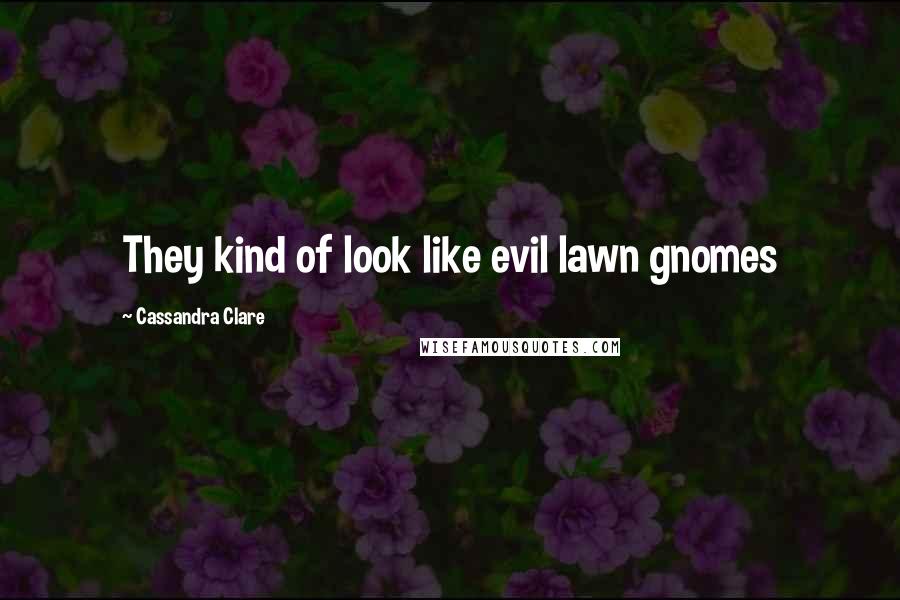 They kind of look like evil lawn gnomes

~ Cassandra Clare

WISEFAMOUSQUOTES.COM